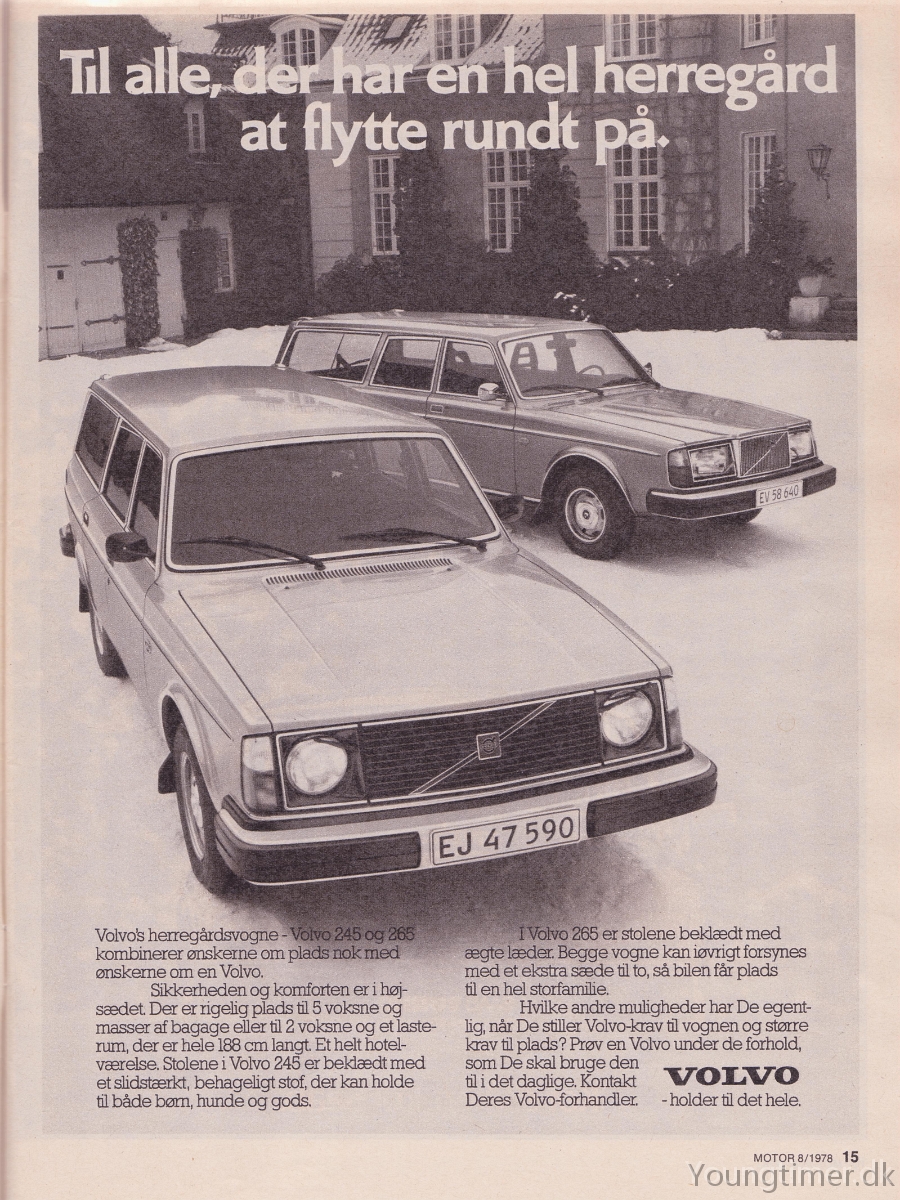 Til alle, der har en hel herregård at flytte rundt på.

EV 58 640

EJ 47 590

Volvo's herregårdsvogne - Volvo 245 og 265 kombinerer ønskerne om plads nok med ønskerne om en Volvo.

Sikkerheden og komforten er i højsædet. Der er rigelig plads til 5 voksne og masser af bagage eller til 2 voksne og et lasterum, der er hele 188 cm langt. Et helt hotelværelse. Stolene i Volvo 245 er beklædt med et slidstærkt, behageligt stof, der kan holde til både børn, hunde og gods.

I Volvo 265 er stolene beklædt med ægte læder. Begge vogne kan iøvrigt forsynes med et ekstra sæde til to, så bilen får plads til en hel storfamilie.

Hvilke andre muligheder har De egentlig, når De stiller Volvo-krav til vognen og større krav til plads? Prøv en Volvo under de forhold, som De skal bruge den til i det daglige. Kontakt Deres Volvo-forhandler.

VOLVO
- holder til det hele.

MOTOR 8/1978 15

Youngtimer.dk